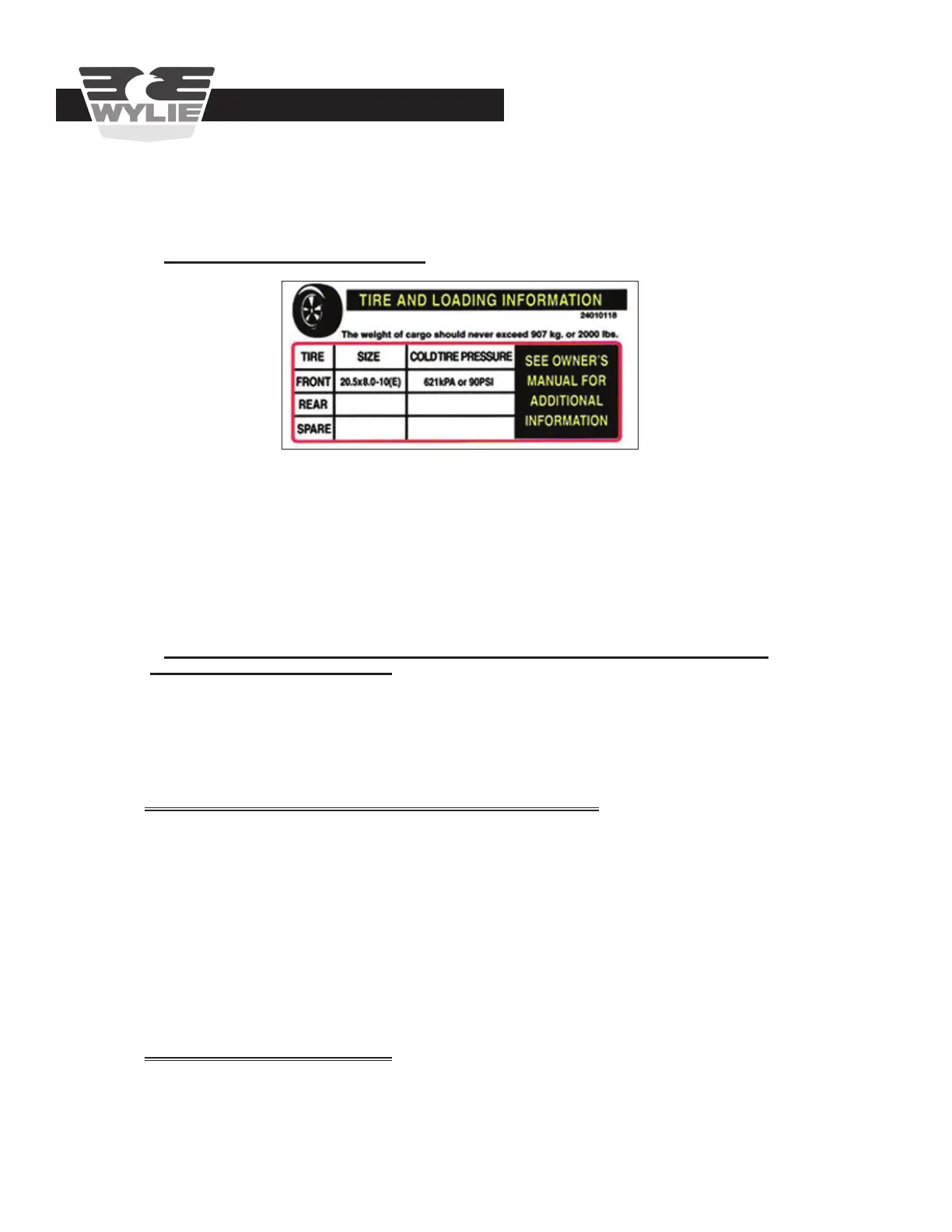 WYLIE

TIRE AND LOADING INFORMATION

24010118

The weight of cargo should never exceed 907 kg. or 2000 lbs.

| TIRE | SIZE | COLD TIRE PRESSURE |
|---|---|---|
| FRONT | 20.5x8.0-10(E) | 621kPA or 90PSI |
| REAR | | |
| SPARE | | |

SEE OWNER'S MANUAL FOR ADDITIONAL INFORMATION